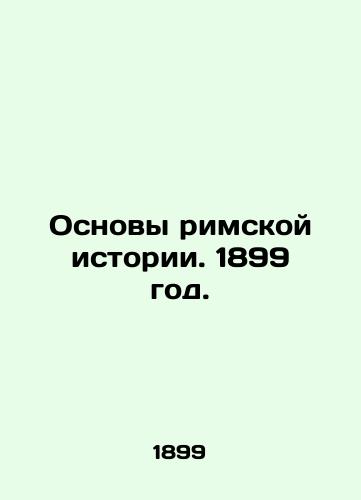 Основы римской истории. 1899 год.

1899